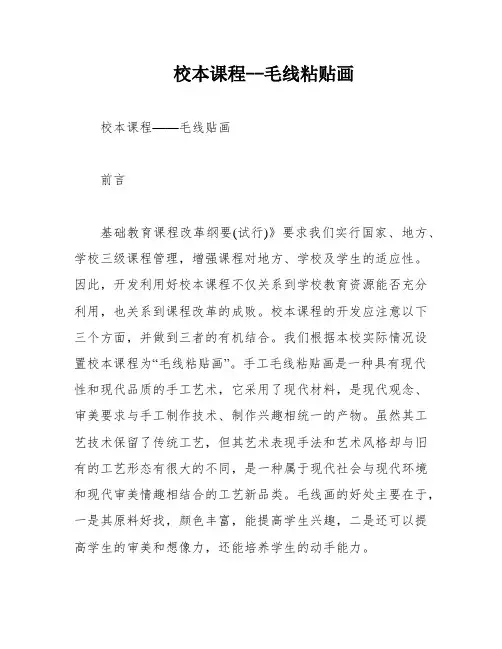 校本课程--毛线粘贴画

校本课程——毛线贴画

前言

基础教育课程改革纲要(试行)》要求我们实行国家、地方、学校三级课程管理，增强课程对地方、学校及学生的适应性。因此，开发利用好校本课程不仅关系到学校教育资源能否充分利用，也关系到课程改革的成败。校本课程的开发应注意以下三个方面，并做到三者的有机结合。我们根据本校实际情况设置校本课程为“毛线粘贴画”。手工毛线粘贴画是一种具有现代性和现代品质的手工艺术，它采用了现代材料，是现代观念、审美要求与手工制作技术、制作兴趣相统一的产物。虽然其工艺技术保留了传统工艺，但其艺术表现手法和艺术风格却与旧有的工艺形态有很大的不同，是一种属于现代社会与现代环境和现代审美情趣相结合的工艺新品类。毛线画的好处主要在于，一是其原料好找，颜色丰富，能提高学生兴趣，二是还可以提高学生的审美和想像力，还能培养学生的动手能力。